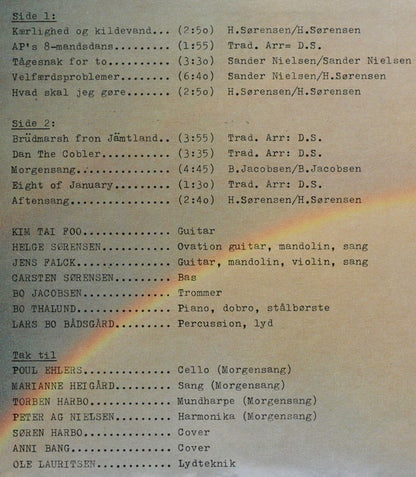 Side 1:
Kærlighed og kildevand... (2:5o) H.Sørensen/H.Sørensen
AP's 8-mandsdans......... (1:55) Trad. Arr= D.S.
Tågesnak for to.......... (3:3o) Sander Nielsen/Sander Nielsen
Velfærdsproblemer........ (6:4o) Sander Nielsen/H.Sørensen
Hvad skal jeg gøre....... (2:5o) H.Sørensen/H.Sørensen

Side 2:
Brüdmarsh fron Jämtland.. (3:55) Trad. Arr: D.S.
Dan The Cobler........... (3:35) Trad. Arr: D.S.
Morgensang............... (4:45) B.Jacobsen/B.Jacobsen
Eight of January......... (1:3o) Trad. Arr: D.S.
Aftensang................ (2:4o) H.Sørensen/H.Sørensen

KIM TAI FOO.............. Guitar
HELGE SØRENSEN........... Ovation guitar, mandolin, sang
JENS FALCK............... Guitar, mandolin, violin, sang
CARSTEN SØRENSEN......... Bas
BO JACOBSEN.............. Trommer
BO THALUND............... Piano, dobro, stålbørste
LARS BO BÅDSGÅRD......... Percussion, lyd

Tak til
POUL EHLERS.............. Cello (Morgensang)
MARIANNE HEIGÅRD......... Sang (Morgensang)
TORBEN HARBO............. Mundharpe (Morgensang)
PETER AG NIELSEN......... Harmonika (Morgensang)
SØREN HARBO.............. Cover
ANNI BANG................ Cover
OLE LAURITSEN............ Lydteknik